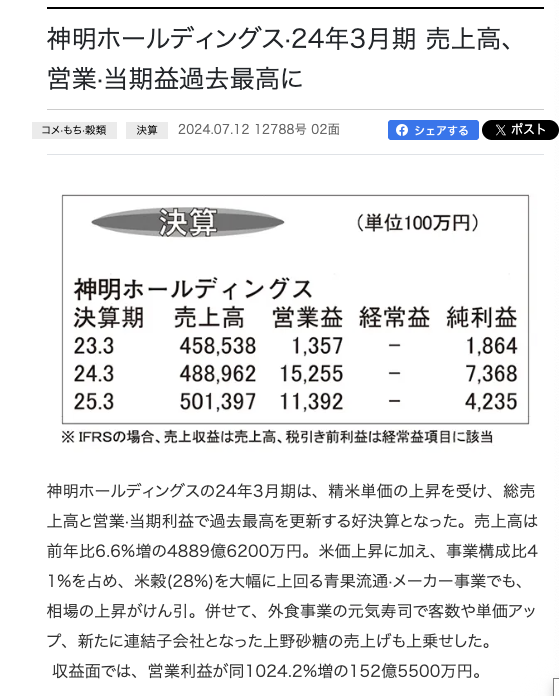 神明ホールディングス·24年3月期 売上高、営業·当期益過去最高に

コメ·もち·穀類　決算　2024.07.12 12788号 02面

シェアする　ポスト

決算　（単位100万円）

神明ホールディングス

| 決算期 | 売上高 | 営業益 | 経常益 | 純利益 |
|---|---|---|---|---|
| 23.3 | 458,538 | 1,357 | − | 1,864 |
| 24.3 | 488,962 | 15,255 | − | 7,368 |
| 25.3 | 501,397 | 11,392 | − | 4,235 |

※ IFRSの場合、売上収益は売上高、税引き前利益は経常益項目に該当

神明ホールディングスの24年3月期は、精米単価の上昇を受け、総売上高と営業·当期利益で過去最高を更新する好決算となった。売上高は前年比6.6%増の4889億6200万円。米価上昇に加え、事業構成比41%を占め、米穀(28%)を大幅に上回る青果流通·メーカー事業でも、相場の上昇がけん引。併せて、外食事業の元気寿司で客数や単価アップ、新たに連結子会社となった上野砂糖の売上げも上乗せした。

収益面では、営業利益が同1024.2%増の152億5500万円。